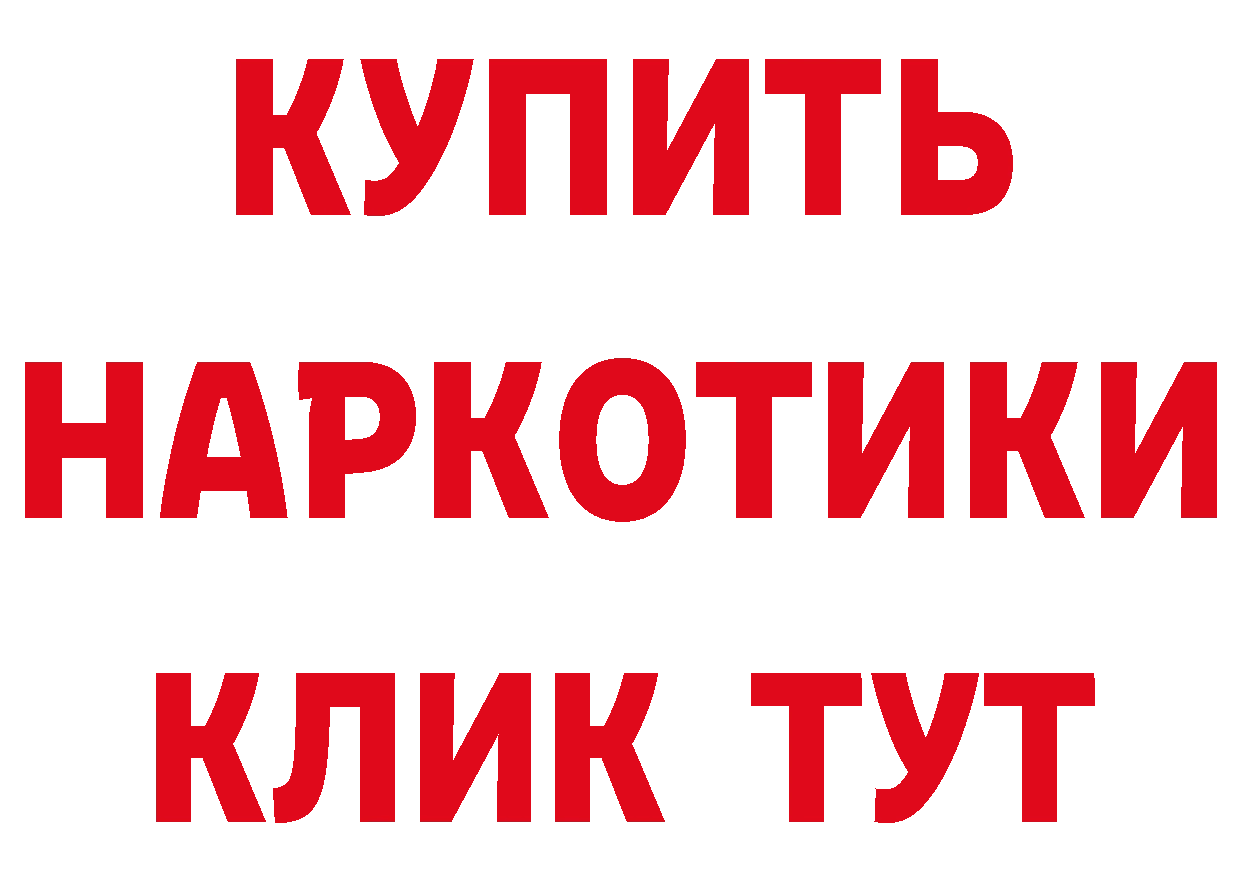 КУПИТЬ
НАРКОТИКИ
КЛИК ТУТ